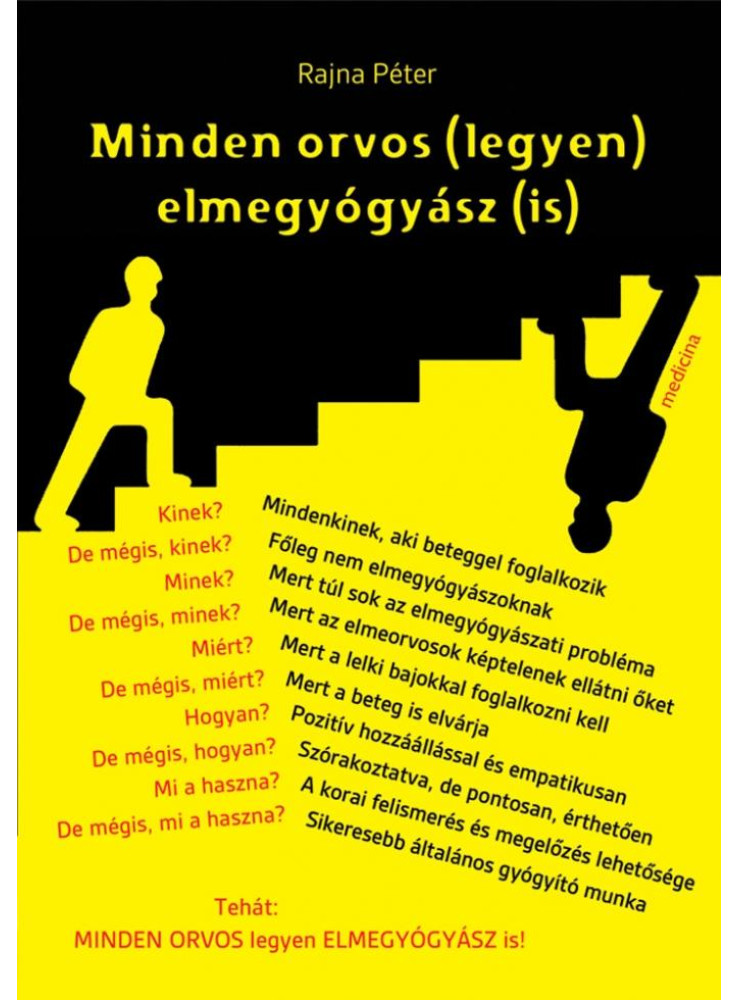 Rajna Péter

Minden orvos (legyen) elmegyógyász (is)

medicina

Kinek? Mindenkinek, aki beteggel foglalkozik
De mégis, kinek? Főleg nem elmegyógyászoknak
Minek? Mert túl sok az elmegyógyászati probléma
De mégis, minek? Mert az elmeorvosok képtelenek ellátni őket
Miért? Mert a lelki bajokkal foglalkozni kell
De mégis, miért? Mert a beteg is elvárja
Hogyan? Pozitív hozzáállással és empatikusan
De mégis, hogyan? Szórakoztatva, de pontosan, érthetően
Mi a haszna? A korai felismerés és megelőzés lehetősége
De mégis, mi a haszna? Sikeresebb általános gyógyító munka

Tehát:
MINDEN ORVOS legyen ELMEGYÓGYÁSZ is!